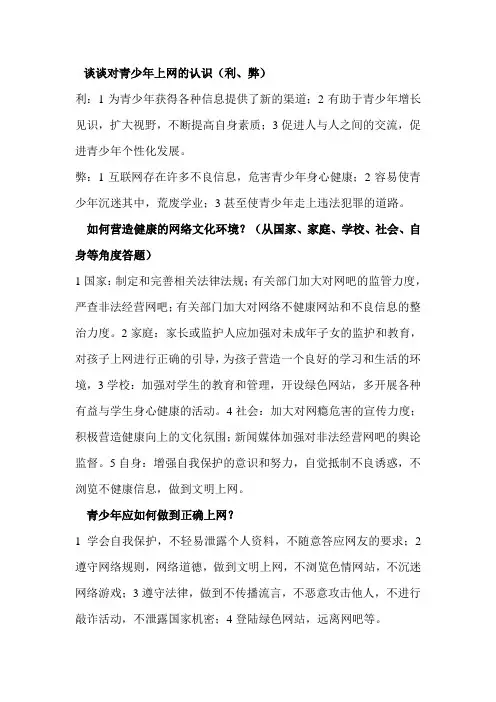 谈谈对青少年上网的认识（利、弊）

利：1 为青少年获得各种信息提供了新的渠道；2 有助于青少年增长见识，扩大视野，不断提高自身素质；3 促进人与人之间的交流，促进青少年个性化发展。

弊：1 互联网存在许多不良信息，危害青少年身心健康；2 容易使青少年沉迷其中，荒废学业；3 甚至使青少年走上违法犯罪的道路。

如何营造健康的网络文化环境？（从国家、家庭、学校、社会、自身等角度答题）

1 国家：制定和完善相关法律法规；有关部门加大对网吧的监管力度，严查非法经营网吧；有关部门加大对网络不健康网站和不良信息的整治力度。2 家庭：家长或监护人应加强对未成年子女的监护和教育，对孩子上网进行正确的引导，为孩子营造一个良好的学习和生活的环境，3 学校：加强对学生的教育和管理，开设绿色网站，多开展各种有益与学生身心健康的活动。4 社会：加大对网瘾危害的宣传力度；积极营造健康向上的文化氛围；新闻媒体加强对非法经营网吧的舆论监督。5 自身：增强自我保护的意识和努力，自觉抵制不良诱惑，不浏览不健康信息，做到文明上网。

青少年应如何做到正确上网？

1 学会自我保护，不轻易泄露个人资料，不随意答应网友的要求；2 遵守网络规则，网络道德，做到文明上网，不浏览色情网站，不沉迷网络游戏；3 遵守法律，做到不传播流言，不恶意攻击他人，不进行敲诈活动，不泄露国家机密；4 登陆绿色网站，远离网吧等。